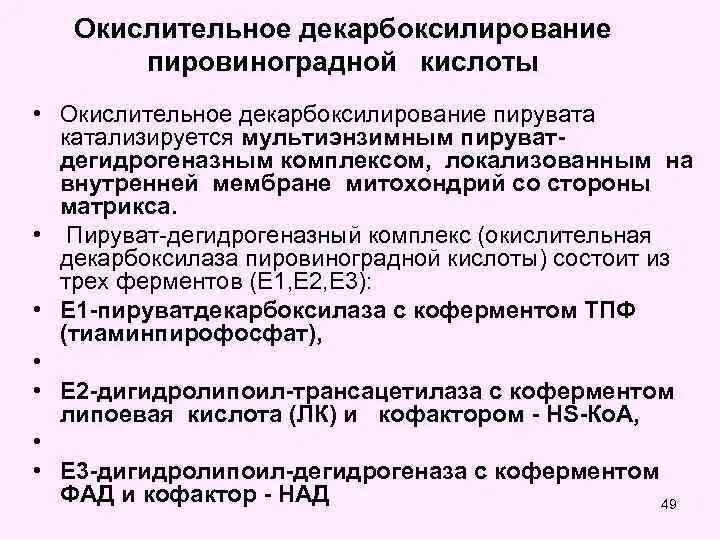 Окислительное декарбоксилирование пировиноградной кислоты

• Окислительное декарбоксилирование пирувата катализируется мультиэнзимным пируват-дегидрогеназным комплексом, локализованным на внутренней мембране митохондрий со стороны матрикса.

• Пируват-дегидрогеназный комплекс (окислительная декарбоксилаза пировиноградной кислоты) состоит из трех ферментов (Е1,Е2,Е3):

• Е1-пируватдекарбоксилаза с коферментом ТПФ (тиаминпирофосфат),

•

• Е2-дигидролипоил-трансацетилаза с коферментом липоевая кислота (ЛК) и кофактором - HS-КоА,

•

• Е3-дигидролипоил-дегидрогеназа с коферментом ФАД и кофактор - НАД

49